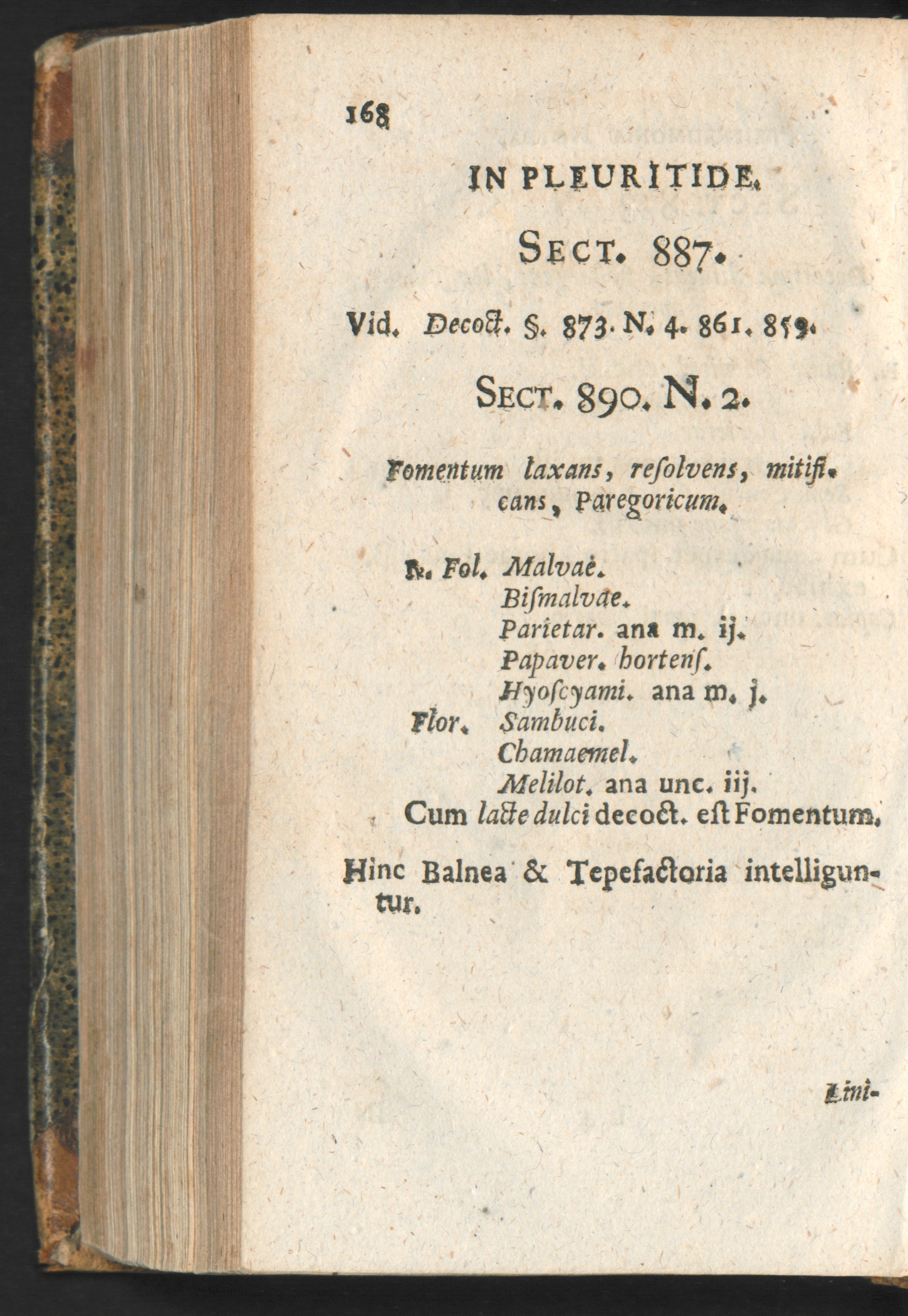 168

IN PLEURITIDE.

SECT. 887.

Vid. Decoct. §. 873. N. 4. 861. 859.

SECT. 890. N. 2.

Fomentum laxans, resolvens, mitificans, Paregoricum.

℞. Fol. Malvae.
Bismalvae.
Parietar. ana m. ij.
Papaver. hortens.
Hyoscyami. ana m. j.
Flor. Sambuci.
Chamaemel.
Melilot. ana unc. iij.
Cum lacte dulci decoct. est Fomentum.

Hinc Balnea & Tepefactoria intelliguntur.

Lini-